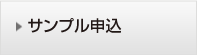 サンプル申込